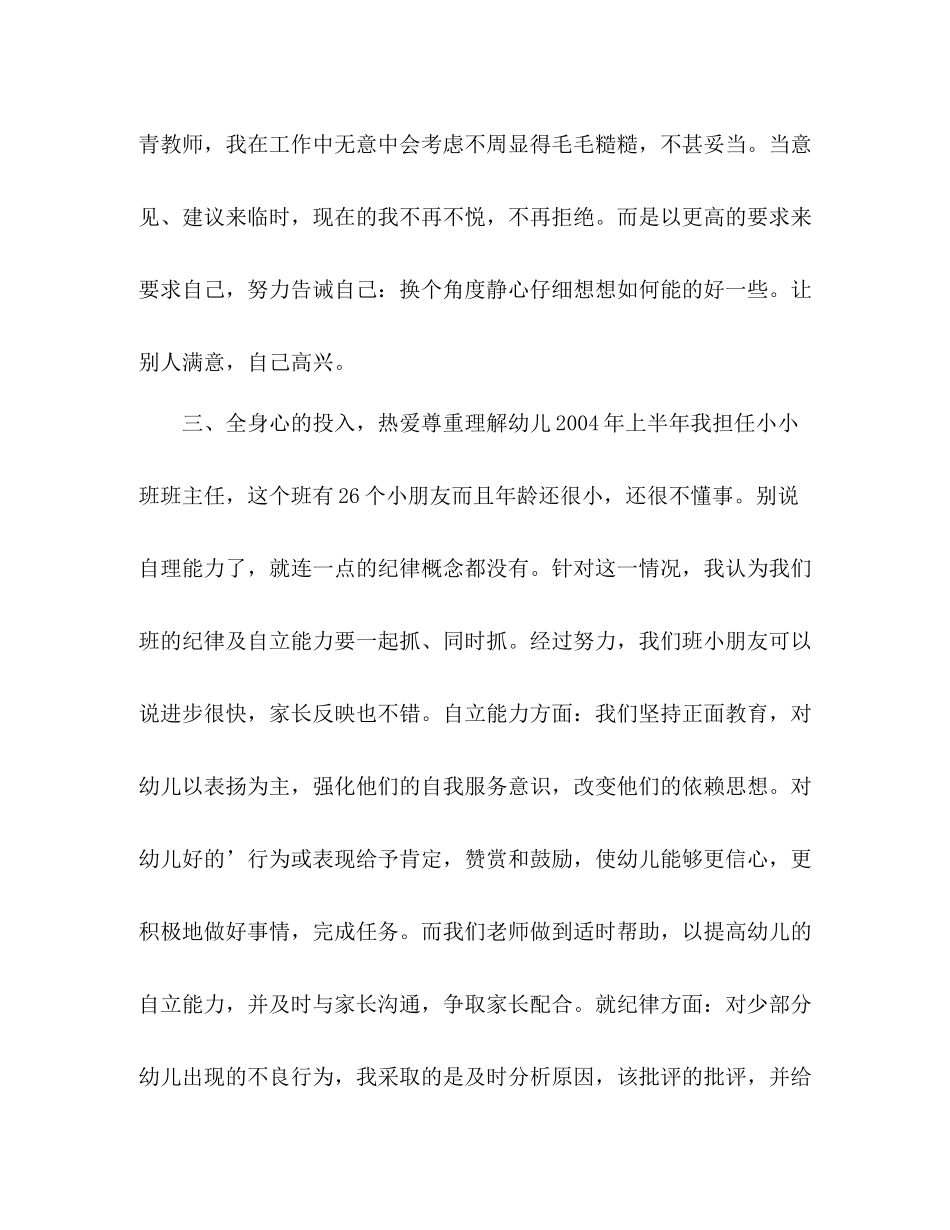 青教师，我在工作中无意中会考虑不周显得毛毛糙糙，不甚妥当。当意见、建议来临时，现在的我不再不悦，不再拒绝。而是以更高的要求来要求自己，努力告诫自己：换个角度静心仔细想想如何能的好一些。让别人满意，自己高兴。

三、全身心的投入，热爱尊重理解幼儿2004年上半年我担任小小班班主任，这个班有26个小朋友而且年龄还很小，还很不懂事。别说自理能力了，就连一点的纪律概念都没有。针对这一情况，我认为我们班的纪律及自立能力要一起抓、同时抓。经过努力，我们班小朋友可以说进步很快，家长反映也不错。自立能力方面：我们坚持正面教育，对幼儿以表扬为主，强化他们的自我服务意识，改变他们的依赖思想。对幼儿好的’行为或表现给予肯定，赞赏和鼓励，使幼儿能够更信心，更积极地做好事情，完成任务。而我们老师做到适时帮助，以提高幼儿的自立能力，并及时与家长沟通，争取家长配合。就纪律方面：对少部分幼儿出现的不良行为，我采取的是及时分析原因，该批评的批评，并给